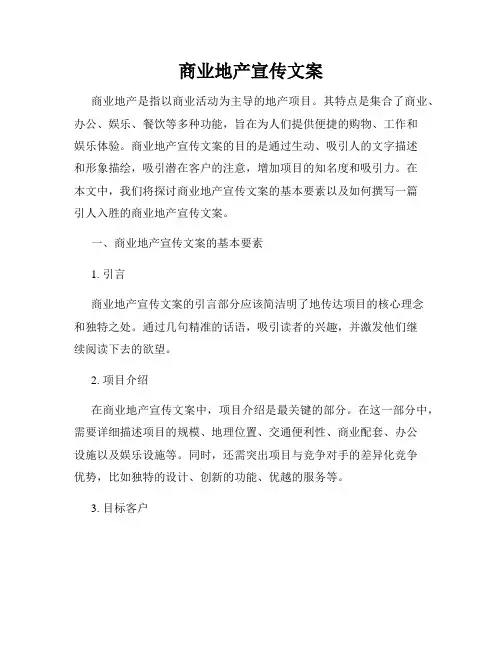 商业地产宣传文案

商业地产是指以商业活动为主导的地产项目。其特点是集合了商业、办公、娱乐、餐饮等多种功能，旨在为人们提供便捷的购物、工作和娱乐体验。商业地产宣传文案的目的是通过生动、吸引人的文字描述和形象描绘，吸引潜在客户的注意，增加项目的知名度和吸引力。在本文中，我们将探讨商业地产宣传文案的基本要素以及如何撰写一篇引人入胜的商业地产宣传文案。

一、商业地产宣传文案的基本要素

1. 引言

商业地产宣传文案的引言部分应该简洁明了地传达项目的核心理念和独特之处。通过几句精准的话语，吸引读者的兴趣，并激发他们继续阅读下去的欲望。

2. 项目介绍

在商业地产宣传文案中，项目介绍是最关键的部分。在这一部分中，需要详细描述项目的规模、地理位置、交通便利性、商业配套、办公设施以及娱乐设施等。同时，还需突出项目与竞争对手的差异化竞争优势，比如独特的设计、创新的功能、优越的服务等。

3. 目标客户